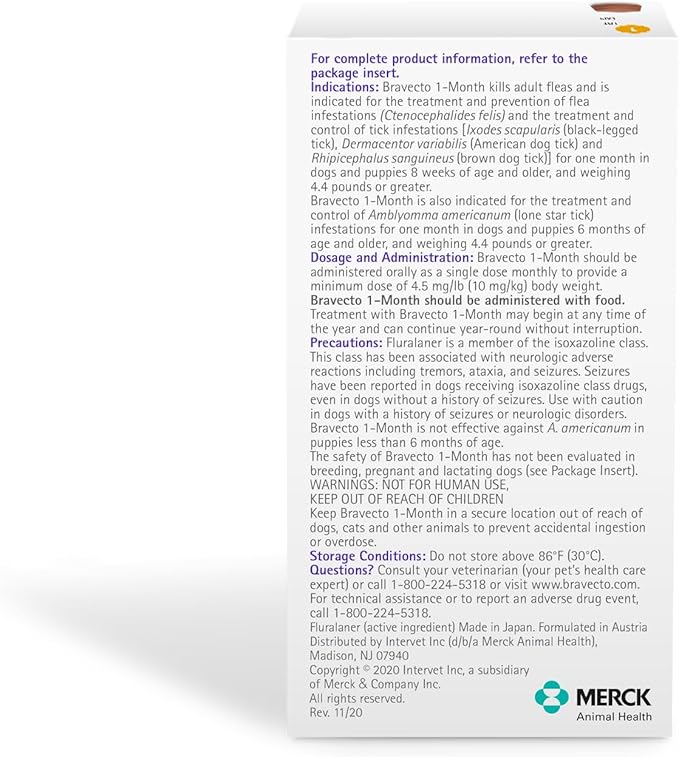 For complete product information, refer to the package insert.

Indications: Bravecto 1-Month kills adult fleas and is indicated for the treatment and prevention of flea infestations (Ctenocephalides felis) and the treatment and control of tick infestations [Ixodes scapularis (black-legged tick), Dermacentor variabilis (American dog tick) and Rhipicephalus sanguineus (brown dog tick)] for one month in dogs and puppies 8 weeks of age and older, and weighing 4.4 pounds or greater.

Bravecto 1-Month is also indicated for the treatment and control of Amblyomma americanum (lone star tick) infestations for one month in dogs and puppies 6 months of age and older, and weighing 4.4 pounds or greater.

Dosage and Administration: Bravecto 1-Month should be administered orally as a single dose monthly to provide a minimum dose of 4.5 mg/lb (10 mg/kg) body weight.

Bravecto 1-Month should be administered with food.

Treatment with Bravecto 1-Month may begin at any time of the year and can continue year-round without interruption.

Precautions: Fluralaner is a member of the isoxazoline class. This class has been associated with neurologic adverse reactions including tremors, ataxia, and seizures. Seizures have been reported in dogs receiving isoxazoline class drugs, even in dogs without a history of seizures. Use with caution in dogs with a history of seizures or neurologic disorders. Bravecto 1-Month is not effective against A. americanum in puppies less than 6 months of age.

The safety of Bravecto 1-Month has not been evaluated in breeding, pregnant and lactating dogs (see Package Insert).

WARNINGS: NOT FOR HUMAN USE,
KEEP OUT OF REACH OF CHILDREN

Keep Bravecto 1-Month in a secure location out of reach of dogs, cats and other animals to prevent accidental ingestion or overdose.

Storage Conditions: Do not store above 86°F (30°C).

Questions? Consult your veterinarian (your pet's health care expert) or call 1-800-224-5318 or visit www.bravecto.com.

For technical assistance or to report an adverse drug event, call 1-800-224-5318.

Fluralaner (active ingredient) Made in Japan. Formulated in Austria
Distributed by Intervet Inc (d/b/a Merck Animal Health),
Madison, NJ 07940

Copyright © 2020 Intervet Inc, a subsidiary of Merck & Company Inc.
All rights reserved.
Rev. 11/20

MERCK
Animal Health